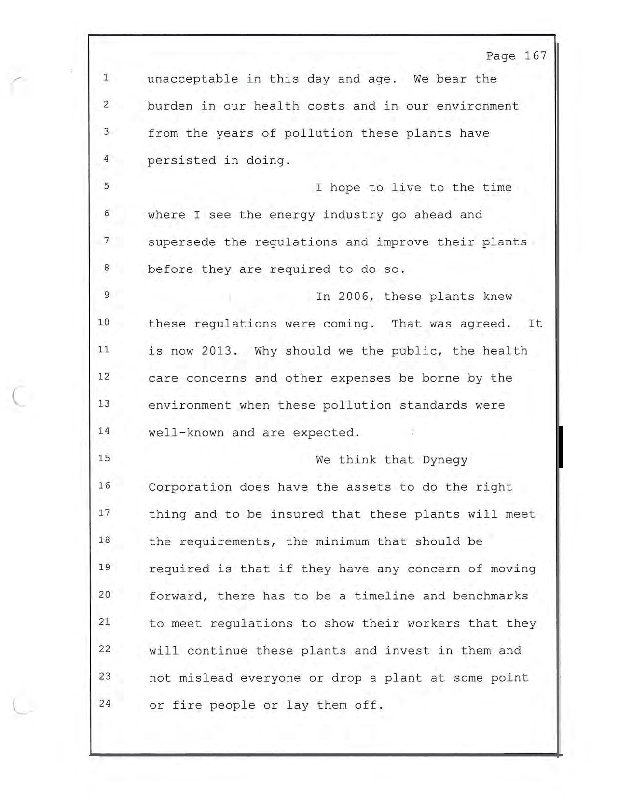 Page 167

1 unacceptable in this day and age. We bear the
2 burden in our health costs and in our environment
3 from the years of pollution these plants have
4 persisted in doing.
5 I hope to live to the time
6 where I see the energy industry go ahead and
7 supersede the regulations and improve their plants
8 before they are required to do so.
9 In 2006, these plants knew
10 these regulations were coming. That was agreed. It
11 is now 2013. Why should we the public, the health
12 care concerns and other expenses be borne by the
13 environment when these pollution standards were
14 well-known and are expected.
15 We think that Dynegy
16 Corporation does have the assets to do the right
17 thing and to be insured that these plants will meet
18 the requirements, the minimum that should be
19 required is that if they have any concern of moving
20 forward, there has to be a timeline and benchmarks
21 to meet regulations to show their workers that they
22 will continue these plants and invest in them and
23 not mislead everyone or drop a plant at some point
24 or fire people or lay them off.